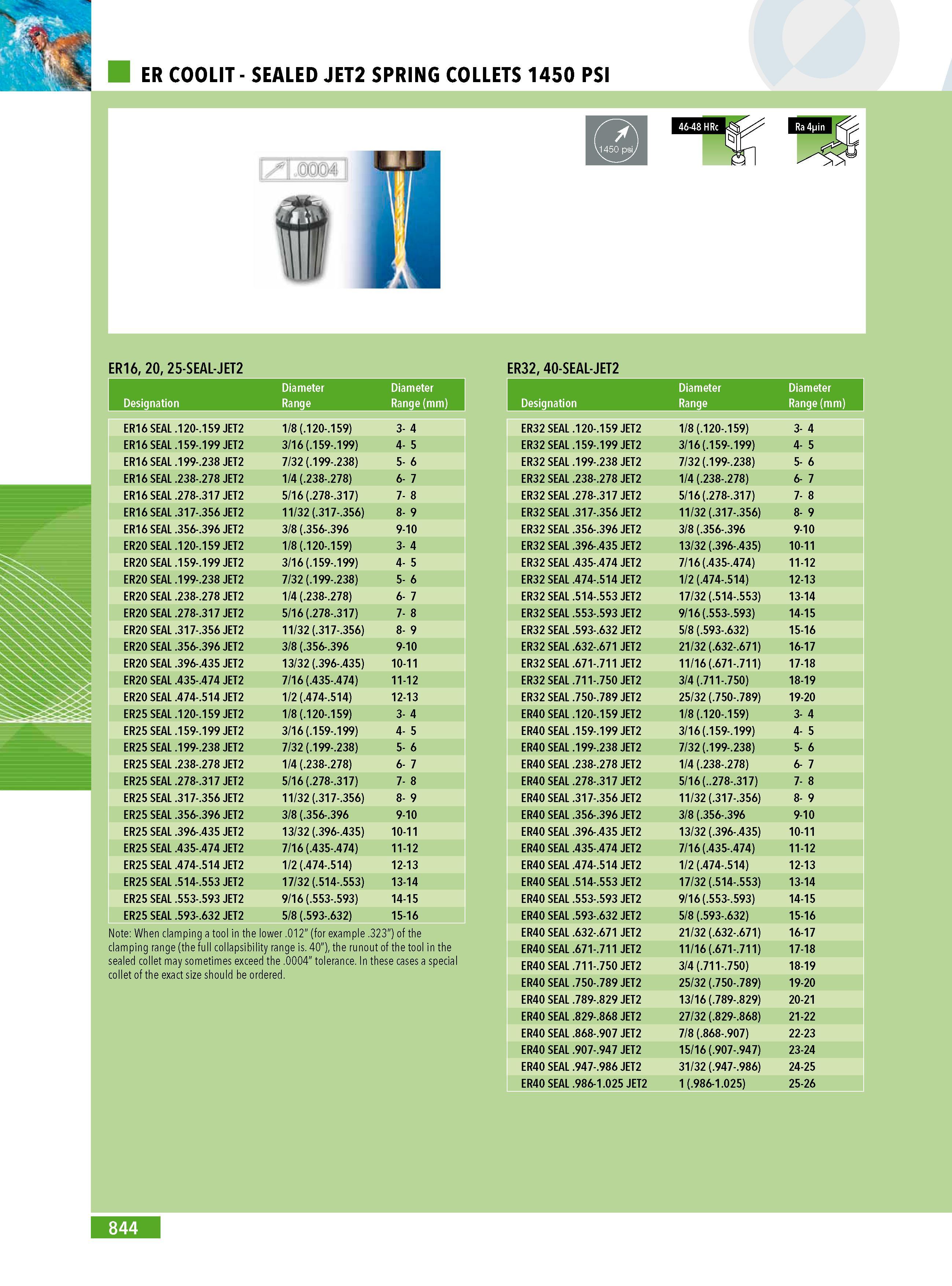 ER COOLIT - SEALED JET2 SPRING COLLETS 1450 PSI

.0004

1450 psi

46-48 HRc

Ra 4μin

ER16, 20, 25-SEAL-JET2

| Designation | Diameter Range | Diameter Range (mm) |
|---|---|---|
| ER16 SEAL .120-.159 JET2 | 1/8 (.120-.159) | 3- 4 |
| ER16 SEAL .159-.199 JET2 | 3/16 (.159-.199) | 4- 5 |
| ER16 SEAL .199-.238 JET2 | 7/32 (.199-.238) | 5- 6 |
| ER16 SEAL .238-.278 JET2 | 1/4 (.238-.278) | 6- 7 |
| ER16 SEAL .278-.317 JET2 | 5/16 (.278-.317) | 7- 8 |
| ER16 SEAL .317-.356 JET2 | 11/32 (.317-.356) | 8- 9 |
| ER16 SEAL .356-.396 JET2 | 3/8 (.356-.396 | 9-10 |
| ER20 SEAL .120-.159 JET2 | 1/8 (.120-.159) | 3- 4 |
| ER20 SEAL .159-.199 JET2 | 3/16 (.159-.199) | 4- 5 |
| ER20 SEAL .199-.238 JET2 | 7/32 (.199-.238) | 5- 6 |
| ER20 SEAL .238-.278 JET2 | 1/4 (.238-.278) | 6- 7 |
| ER20 SEAL .278-.317 JET2 | 5/16 (.278-.317) | 7- 8 |
| ER20 SEAL .317-.356 JET2 | 11/32 (.317-.356) | 8- 9 |
| ER20 SEAL .356-.396 JET2 | 3/8 (.356-.396 | 9-10 |
| ER20 SEAL .396-.435 JET2 | 13/32 (.396-.435) | 10-11 |
| ER20 SEAL .435-.474 JET2 | 7/16 (.435-.474) | 11-12 |
| ER20 SEAL .474-.514 JET2 | 1/2 (.474-.514) | 12-13 |
| ER25 SEAL .120-.159 JET2 | 1/8 (.120-.159) | 3- 4 |
| ER25 SEAL .159-.199 JET2 | 3/16 (.159-.199) | 4- 5 |
| ER25 SEAL .199-.238 JET2 | 7/32 (.199-.238) | 5- 6 |
| ER25 SEAL .238-.278 JET2 | 1/4 (.238-.278) | 6- 7 |
| ER25 SEAL .278-.317 JET2 | 5/16 (.278-.317) | 7- 8 |
| ER25 SEAL .317-.356 JET2 | 11/32 (.317-.356) | 8- 9 |
| ER25 SEAL .356-.396 JET2 | 3/8 (.356-.396 | 9-10 |
| ER25 SEAL .396-.435 JET2 | 13/32 (.396-.435) | 10-11 |
| ER25 SEAL .435-.474 JET2 | 7/16 (.435-.474) | 11-12 |
| ER25 SEAL .474-.514 JET2 | 1/2 (.474-.514) | 12-13 |
| ER25 SEAL .514-.553 JET2 | 17/32 (.514-.553) | 13-14 |
| ER25 SEAL .553-.593 JET2 | 9/16 (.553-.593) | 14-15 |
| ER25 SEAL .593-.632 JET2 | 5/8 (.593-.632) | 15-16 |

Note: When clamping a tool in the lower .012" (for example .323") of the clamping range (the full collapsibility range is. 40"), the runout of the tool in the sealed collet may sometimes exceed the .0004" tolerance. In these cases a special collet of the exact size should be ordered.

ER32, 40-SEAL-JET2

| Designation | Diameter Range | Diameter Range (mm) |
|---|---|---|
| ER32 SEAL .120-.159 JET2 | 1/8 (.120-.159) | 3- 4 |
| ER32 SEAL .159-.199 JET2 | 3/16 (.159-.199) | 4- 5 |
| ER32 SEAL .199-.238 JET2 | 7/32 (.199-.238) | 5- 6 |
| ER32 SEAL .238-.278 JET2 | 1/4 (.238-.278) | 6- 7 |
| ER32 SEAL .278-.317 JET2 | 5/16 (.278-.317) | 7- 8 |
| ER32 SEAL .317-.356 JET2 | 11/32 (.317-.356) | 8- 9 |
| ER32 SEAL .356-.396 JET2 | 3/8 (.356-.396 | 9-10 |
| ER32 SEAL .396-.435 JET2 | 13/32 (.396-.435) | 10-11 |
| ER32 SEAL .435-.474 JET2 | 7/16 (.435-.474) | 11-12 |
| ER32 SEAL .474-.514 JET2 | 1/2 (.474-.514) | 12-13 |
| ER32 SEAL .514-.553 JET2 | 17/32 (.514-.553) | 13-14 |
| ER32 SEAL .553-.593 JET2 | 9/16 (.553-.593) | 14-15 |
| ER32 SEAL .593-.632 JET2 | 5/8 (.593-.632) | 15-16 |
| ER32 SEAL .632-.671 JET2 | 21/32 (.632-.671) | 16-17 |
| ER32 SEAL .671-.711 JET2 | 11/16 (.671-.711) | 17-18 |
| ER32 SEAL .711-.750 JET2 | 3/4 (.711-.750) | 18-19 |
| ER32 SEAL .750-.789 JET2 | 25/32 (.750-.789) | 19-20 |
| ER40 SEAL .120-.159 JET2 | 1/8 (.120-.159) | 3- 4 |
| ER40 SEAL .159-.199 JET2 | 3/16 (.159-.199) | 4- 5 |
| ER40 SEAL .199-.238 JET2 | 7/32 (.199-.238) | 5- 6 |
| ER40 SEAL .238-.278 JET2 | 1/4 (.238-.278) | 6- 7 |
| ER40 SEAL .278-.317 JET2 | 5/16 (..278-.317) | 7- 8 |
| ER40 SEAL .317-.356 JET2 | 11/32 (.317-.356) | 8- 9 |
| ER40 SEAL .356-.396 JET2 | 3/8 (.356-.396 | 9-10 |
| ER40 SEAL .396-.435 JET2 | 13/32 (.396-.435) | 10-11 |
| ER40 SEAL .435-.474 JET2 | 7/16 (.435-.474) | 11-12 |
| ER40 SEAL .474-.514 JET2 | 1/2 (.474-.514) | 12-13 |
| ER40 SEAL .514-.553 JET2 | 17/32 (.514-.553) | 13-14 |
| ER40 SEAL .553-.593 JET2 | 9/16 (.553-.593) | 14-15 |
| ER40 SEAL .593-.632 JET2 | 5/8 (.593-.632) | 15-16 |
| ER40 SEAL .632-.671 JET2 | 21/32 (.632-.671) | 16-17 |
| ER40 SEAL .671-.711 JET2 | 11/16 (.671-.711) | 17-18 |
| ER40 SEAL .711-.750 JET2 | 3/4 (.711-.750) | 18-19 |
| ER40 SEAL .750-.789 JET2 | 25/32 (.750-.789) | 19-20 |
| ER40 SEAL .789-.829 JET2 | 13/16 (.789-.829) | 20-21 |
| ER40 SEAL .829-.868 JET2 | 27/32 (.829-.868) | 21-22 |
| ER40 SEAL .868-.907 JET2 | 7/8 (.868-.907) | 22-23 |
| ER40 SEAL .907-.947 JET2 | 15/16 (.907-.947) | 23-24 |
| ER40 SEAL .947-.986 JET2 | 31/32 (.947-.986) | 24-25 |
| ER40 SEAL .986-1.025 JET2 | 1 (.986-1.025) | 25-26 |

844